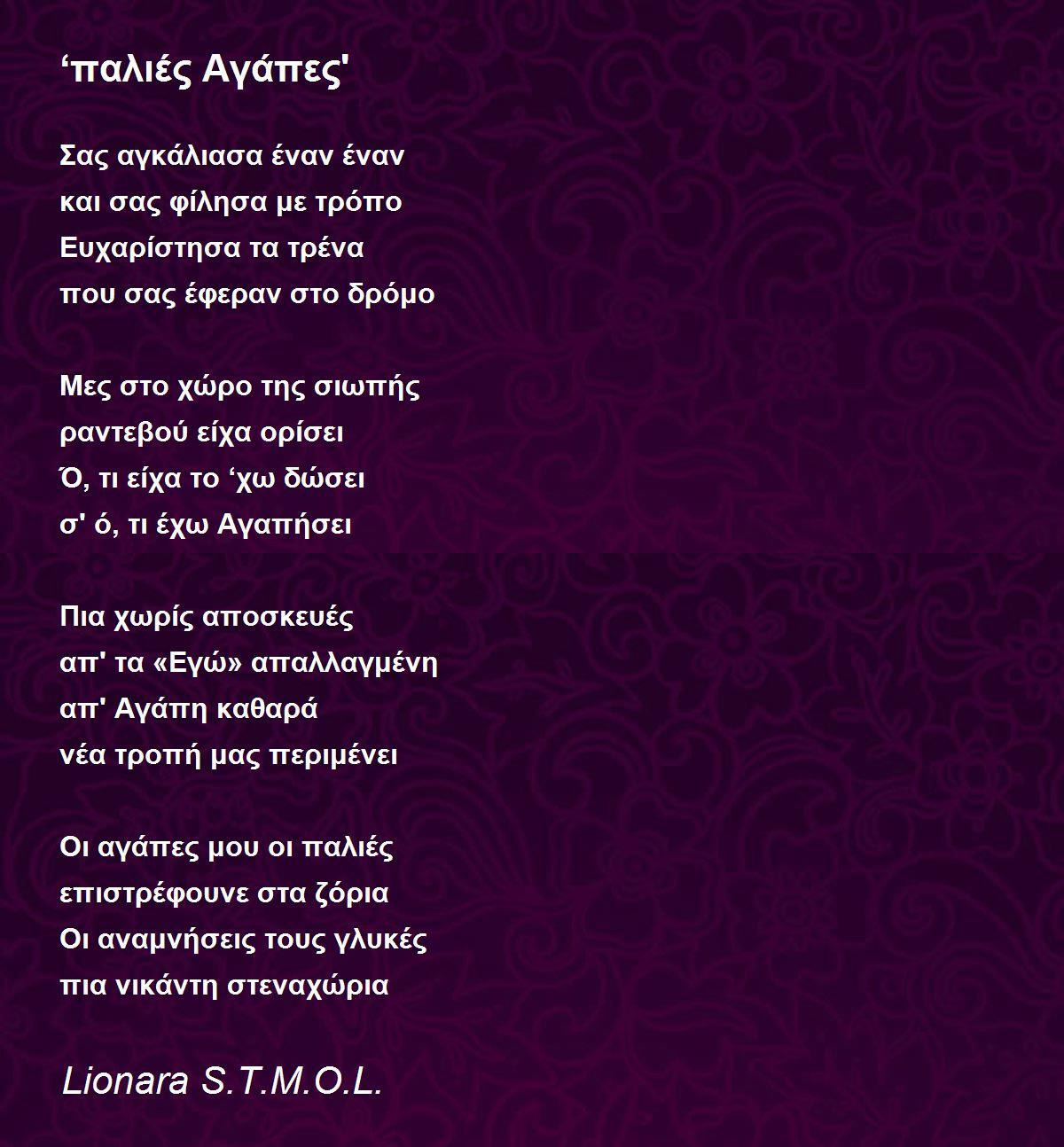 ‘παλιές Αγάπες'

Σας αγκάλιασα έναν έναν
και σας φίλησα με τρόπο
Ευχαρίστησα τα τρένα
που σας έφεραν στο δρόμο

Μες στο χώρο της σιωπής
ραντεβού είχα ορίσει
Ό, τι είχα το ‘χω δώσει
σ' ό, τι έχω Αγαπήσει

Πια χωρίς αποσκευές
απ' τα «Εγώ» απαλλαγμένη
απ' Αγάπη καθαρά
νέα τροπή μας περιμένει

Οι αγάπες μου οι παλιές
επιστρέφουνε στα ζόρια
Οι αναμνήσεις τους γλυκές
πια νικάντη στεναχώρια

Lionara S.T.M.O.L.